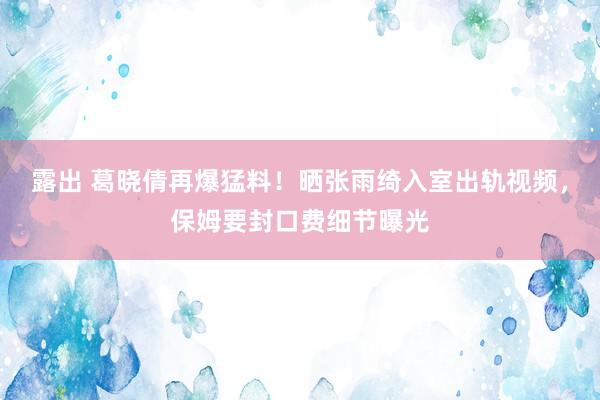 露出 葛晓倩再爆猛料！晒张雨绮入室出轨视频，保姆要封口费细节曝光